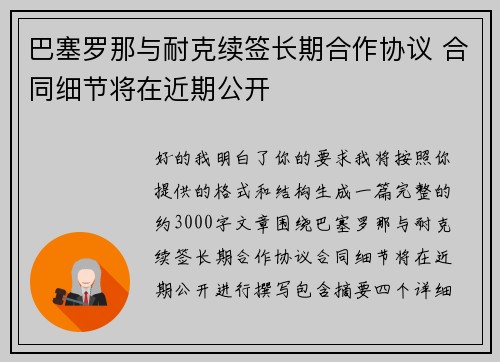 巴塞罗那与耐克续签长期合作协议 合同细节将在近期公开

好的我明白了你的要求我将按照你提供的格式和结构生成一篇完整的约3000字文章围绕巴塞罗那与耐克续签长期合作协议合同细节将在近期公开进行撰写包含摘要四个详细